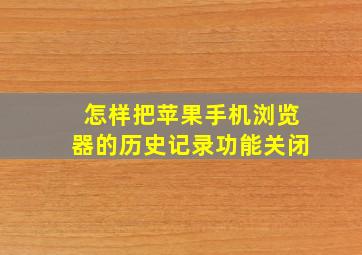 怎样把苹果手机浏览器的历史记录功能关闭